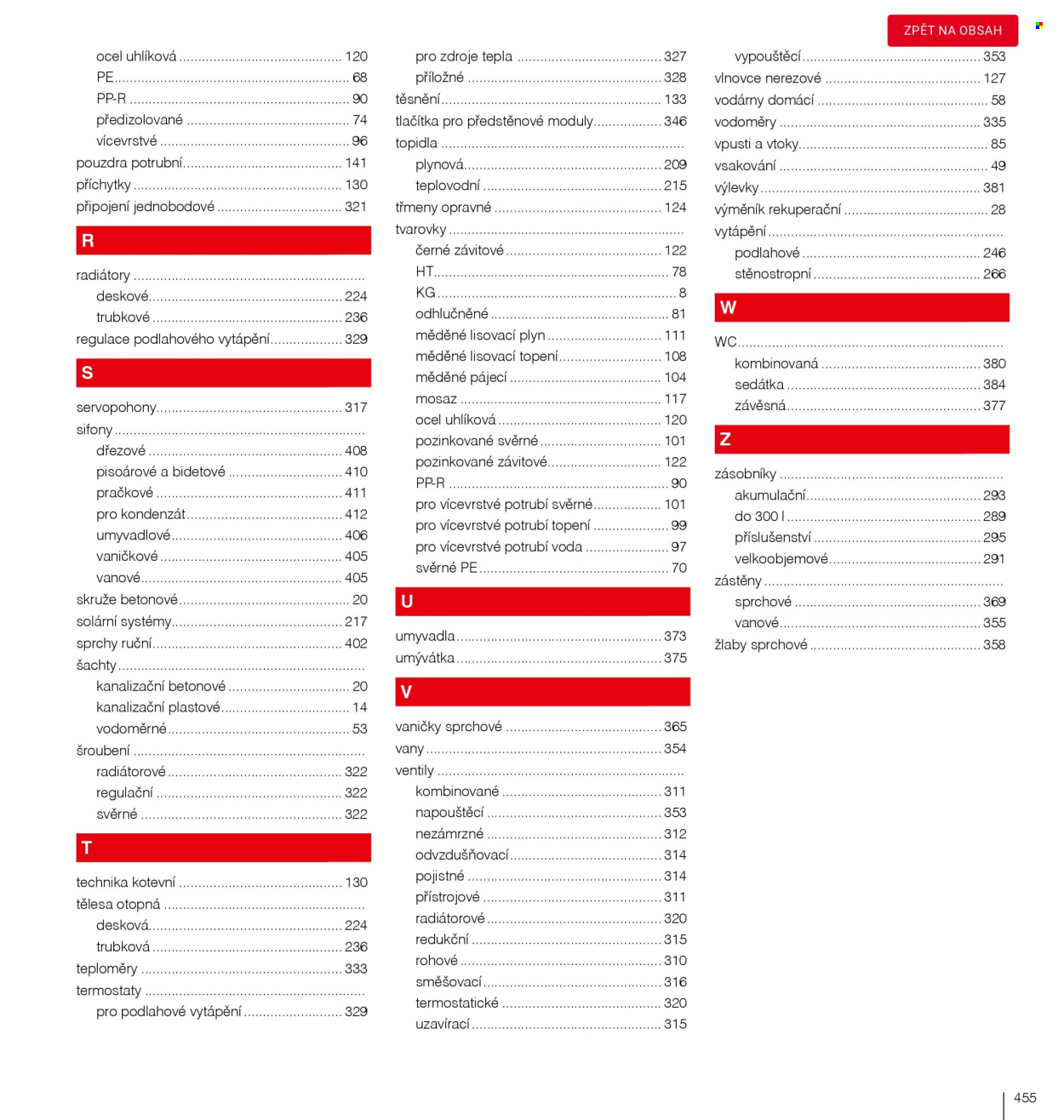 ZPĚT NA OBSAH

ocel uhlíková 120
PE 68
PP-R 90
předizolované 74
vícevrstvé 96
pouzdra potrubní 141
příchytky 130
připojení jednobodové 321

R

radiátory
deskové 224
trubkové 236
regulace podlahového vytápění 329

S

servopohony 317
sifony
dřezové 408
pisoárové a bidetové 410
pračkové 411
pro kondenzát 412
umyvadlové 406
vaničkové 405
vanové 405
skruže betonové 20
solární systémy 217
sprchy ruční 402
šachty
kanalizační betonové 20
kanalizační plastové 14
vodoměrné 53
šroubení
radiátorové 322
regulační 322
svěrné 322

T

technika kotevní 130
tělesa otopná
desková 224
trubková 236
teploměry 333
termostaty
pro podlahové vytápění 329

pro zdroje tepla 327
příložné 328
těsnění 133
tlačítka pro předstěnové moduly 346
topidla
plynová 209
teplovodní 215
třmeny opravné 124
tvarovky
černé závitové 122
HT 78
KG 8
odhlučněné 81
měděné lisovací plyn 111
měděné lisovací topení 108
měděné pájecí 104
mosaz 117
ocel uhlíková 120
pozinkované svěrné 101
pozinkované závitové 122
PP-R 90
pro vícevrstvé potrubí svěrné 101
pro vícevrstvé potrubí topení 99
pro vícevrstvé potrubí voda 97
svěrné PE 70

U

umyvadla 373
umývátka 375

V

vaničky sprchové 365
vany 354
ventily
kombinované 311
napouštěcí 353
nezámrzné 312
odvzdušňovací 314
pojistné 314
přístrojové 311
radiátorové 320
redukční 315
rohové 310
směšovací 316
termostatické 320
uzavírací 315

vypouštěcí 353
vlnovce nerezové 127
vodárny domácí 58
vodoměry 335
vpusti a vtoky 85
vsakování 49
výlevky 381
výměník rekuperační 28
vytápění
podlahové 246
stěnostropní 266

W

WC
kombinovaná 380
sedátka 384
závěsná 377

Z

zásobníky
akumulační 293
do 300 l 289
příslušenství 295
velkoobjemové 291
zástěny
sprchové 369
vanové 355
žlaby sprchové 358

455